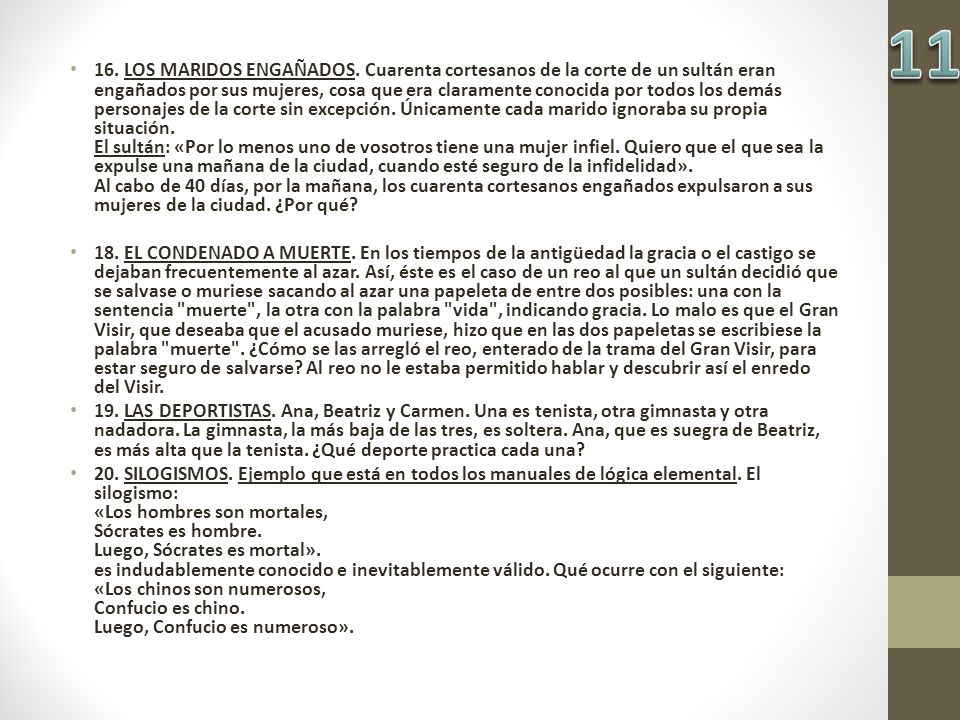 11

• 16. LOS MARIDOS ENGAÑADOS. Cuarenta cortesanos de la corte de un sultán eran engañados por sus mujeres, cosa que era claramente conocida por todos los demás personajes de la corte sin excepción. Únicamente cada marido ignoraba su propia situación.
El sultán: «Por lo menos uno de vosotros tiene una mujer infiel. Quiero que el que sea la expulse una mañana de la ciudad, cuando esté seguro de la infidelidad».
Al cabo de 40 días, por la mañana, los cuarenta cortesanos engañados expulsaron a sus mujeres de la ciudad. ¿Por qué?

• 18. EL CONDENADO A MUERTE. En los tiempos de la antigüedad la gracia o el castigo se dejaban frecuentemente al azar. Así, éste es el caso de un reo al que un sultán decidió que se salvase o muriese sacando al azar una papeleta de entre dos posibles: una con la sentencia "muerte", la otra con la palabra "vida", indicando gracia. Lo malo es que el Gran Visir, que deseaba que el acusado muriese, hizo que en las dos papeletas se escribiese la palabra "muerte". ¿Cómo se las arregló el reo, enterado de la trama del Gran Visir, para estar seguro de salvarse? Al reo no le estaba permitido hablar y descubrir así el enredo del Visir.

• 19. LAS DEPORTISTAS. Ana, Beatriz y Carmen. Una es tenista, otra gimnasta y otra nadadora. La gimnasta, la más baja de las tres, es soltera. Ana, que es suegra de Beatriz, es más alta que la tenista. ¿Qué deporte practica cada una?

• 20. SILOGISMOS. Ejemplo que está en todos los manuales de lógica elemental. El silogismo:
«Los hombres son mortales,
Sócrates es hombre.
Luego, Sócrates es mortal».
es indudablemente conocido e inevitablemente válido. Qué ocurre con el siguiente:
«Los chinos son numerosos,
Confucio es chino.
Luego, Confucio es numeroso».